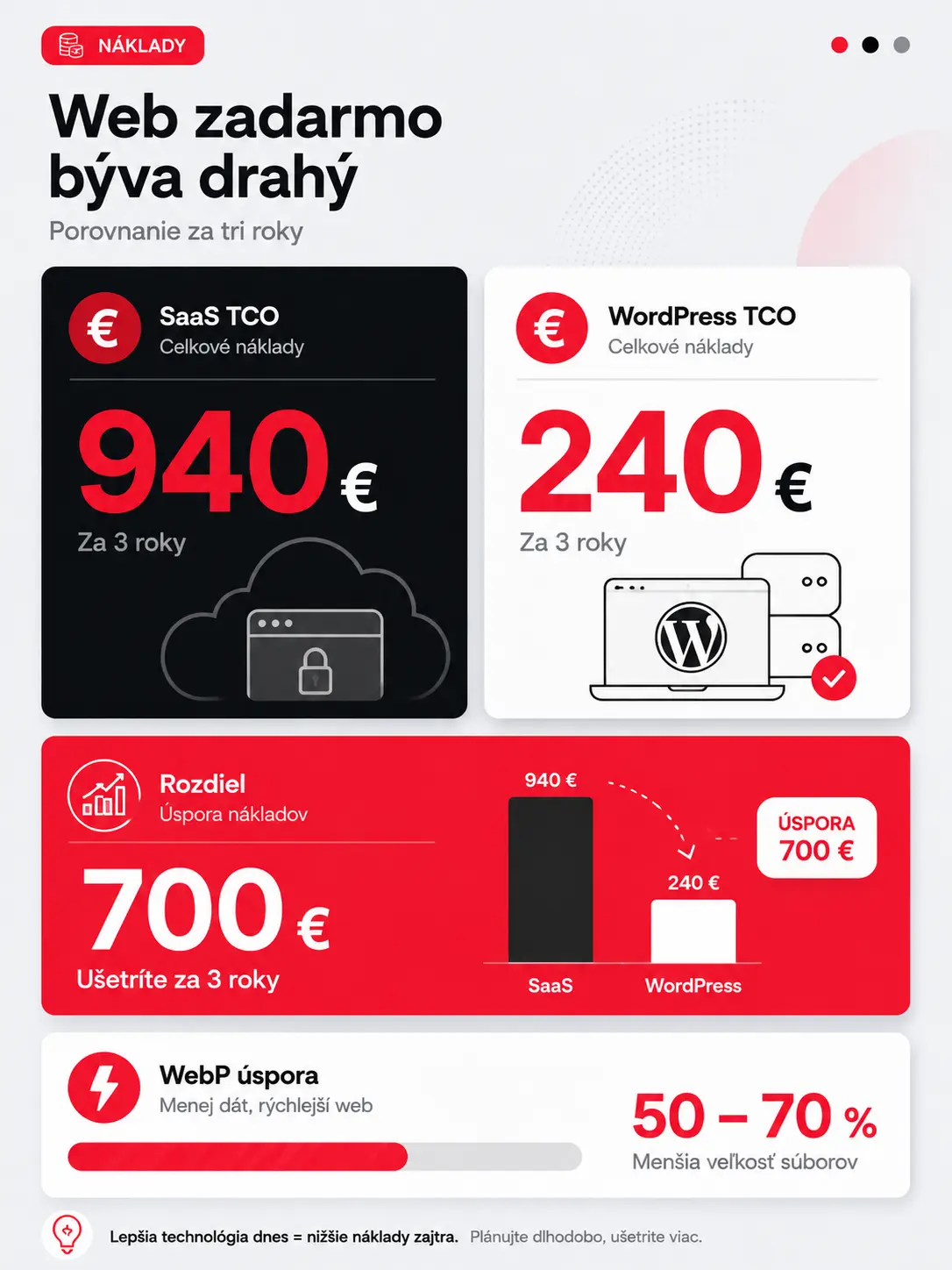 NÁKLADY

Web zadarmo býva drahý

Porovnanie za tri roky

€ SaaS TCO
Celkové náklady

940 €
Za 3 roky

€ WordPress TCO
Celkové náklady

240 €
Za 3 roky

Rozdiel
Úspora nákladov

700 €
Ušetríte za 3 roky

940 €
240 €
ÚSPORA 700 €
SaaS
WordPress

WebP úspora
Menej dát, rýchlejší web

50 – 70 %
Menšia veľkosť súborov

Lepšia technológia dnes = nižšie náklady zajtra. Plánujte dlhodobo, ušetrite viac.